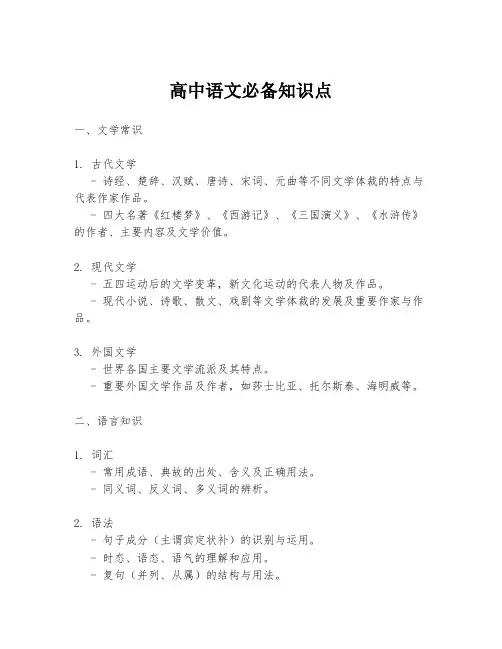 高中语文必备知识点

一、文学常识

1. 古代文学
- 诗经、楚辞、汉赋、唐诗、宋词、元曲等不同文学体裁的特点与代表作家作品。
- 四大名著《红楼梦》、《西游记》、《三国演义》、《水浒传》的作者、主要内容及文学价值。

2. 现代文学
- 五四运动后的文学变革，新文化运动的代表人物及作品。
- 现代小说、诗歌、散文、戏剧等文学体裁的发展及重要作家与作品。

3. 外国文学
- 世界各国主要文学流派及其特点。
- 重要外国文学作品及作者，如莎士比亚、托尔斯泰、海明威等。

二、语言知识

1. 词汇
- 常用成语、典故的出处、含义及正确用法。
- 同义词、反义词、多义词的辨析。

2. 语法
- 句子成分（主谓宾定状补）的识别与运用。
- 时态、语态、语气的理解和应用。
- 复句（并列、从属）的结构与用法。